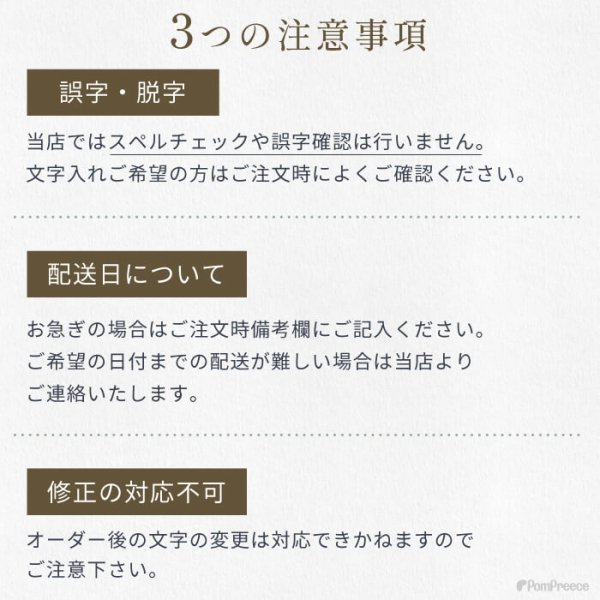 3つの注意事項

誤字・脱字

当店ではスペルチェックや誤字確認は行いません。
文字入れご希望の方はご注文時によくご確認ください。

配送日について

お急ぎの場合はご注文時備考欄にご記入ください。
ご希望の日付までの配送が難しい場合は当店より
ご連絡いたします。

修正の対応不可

オーダー後の文字の変更は対応できかねますので
ご注意下さい。

PomPreece